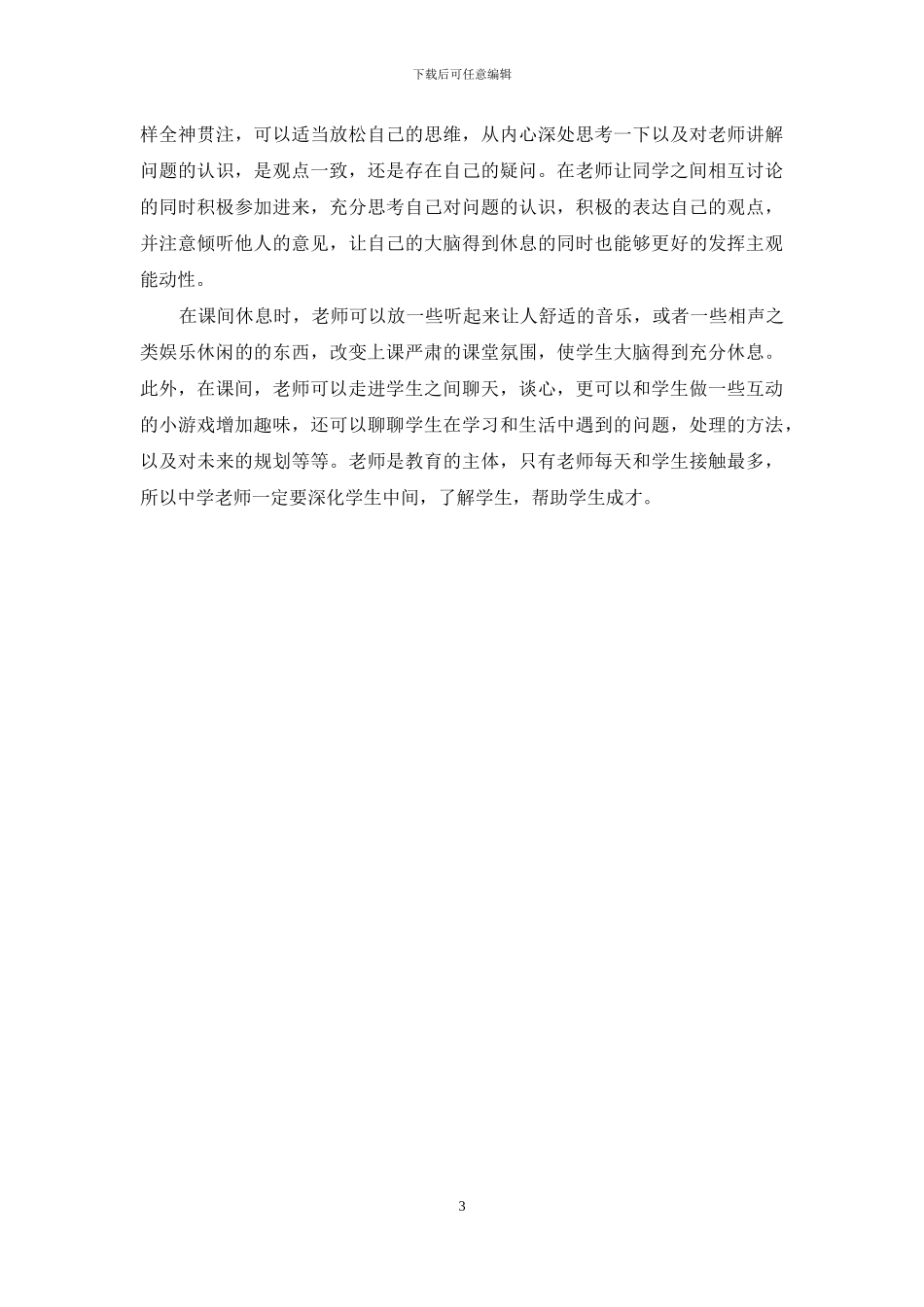 下载后可任意编辑

样全神贯注，可以适当放松自己的思维，从内心深处思考一下以及对老师讲解问题的认识，是观点一致，还是存在自己的疑问。在老师让同学之间相互讨论的同时积极参加进来，充分思考自己对问题的认识，积极的表达自己的观点，并注意倾听他人的意见，让自己的大脑得到休息的同时也能够更好的发挥主观能动性。

在课间休息时，老师可以放一些听起来让人舒适的音乐，或者一些相声之类娱乐休闲的的东西，改变上课严肃的课堂氛围，使学生大脑得到充分休息。此外，在课间，老师可以走进学生之间聊天，谈心，更可以和学生做一些互动的小游戏增加趣味，还可以聊聊学生在学习和生活中遇到的问题，处理的方法，以及对未来的规划等等。老师是教育的主体，只有老师每天和学生接触最多，所以中学老师一定要深化学生中间，了解学生，帮助学生成才。

3